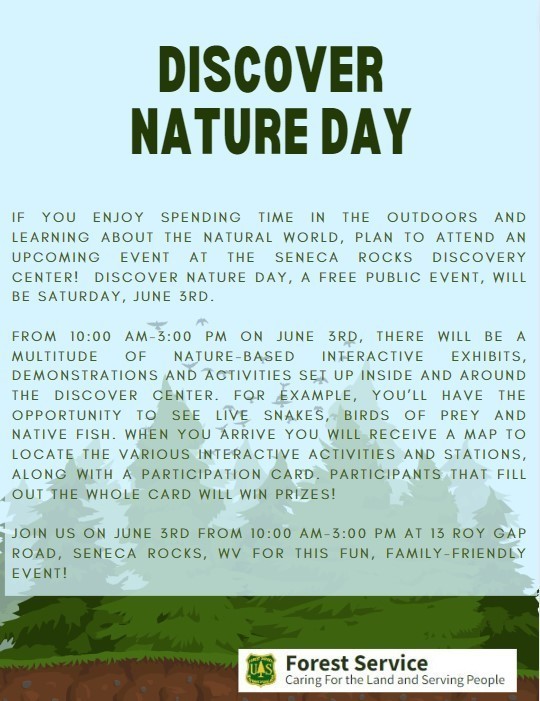 DISCOVER NATURE DAY

IF YOU ENJOY SPENDING TIME IN THE OUTDOORS AND LEARNING ABOUT THE NATURAL WORLD, PLAN TO ATTEND AN UPCOMING EVENT AT THE SENECA ROCKS DISCOVERY CENTER! DISCOVER NATURE DAY, A FREE PUBLIC EVENT, WILL BE SATURDAY, JUNE 3RD.

FROM 10:00 AM-3:00 PM ON JUNE 3RD, THERE WILL BE A MULTITUDE OF NATURE-BASED INTERACTIVE EXHIBITS, DEMONSTRATIONS AND ACTIVITIES SET UP INSIDE AND AROUND THE DISCOVER CENTER. FOR EXAMPLE, YOU'LL HAVE THE OPPORTUNITY TO SEE LIVE SNAKES, BIRDS OF PREY AND NATIVE FISH. WHEN YOU ARRIVE YOU WILL RECEIVE A MAP TO LOCATE THE VARIOUS INTERACTIVE ACTIVITIES AND STATIONS, ALONG WITH A PARTICIPATION CARD. PARTICIPANTS THAT FILL OUT THE WHOLE CARD WILL WIN PRIZES!

JOIN US ON JUNE 3RD FROM 10:00 AM-3:00 PM AT 13 ROY GAP ROAD, SENECA ROCKS, WV FOR THIS FUN, FAMILY-FRIENDLY EVENT!

US
Forest Service
Caring For the Land and Serving People